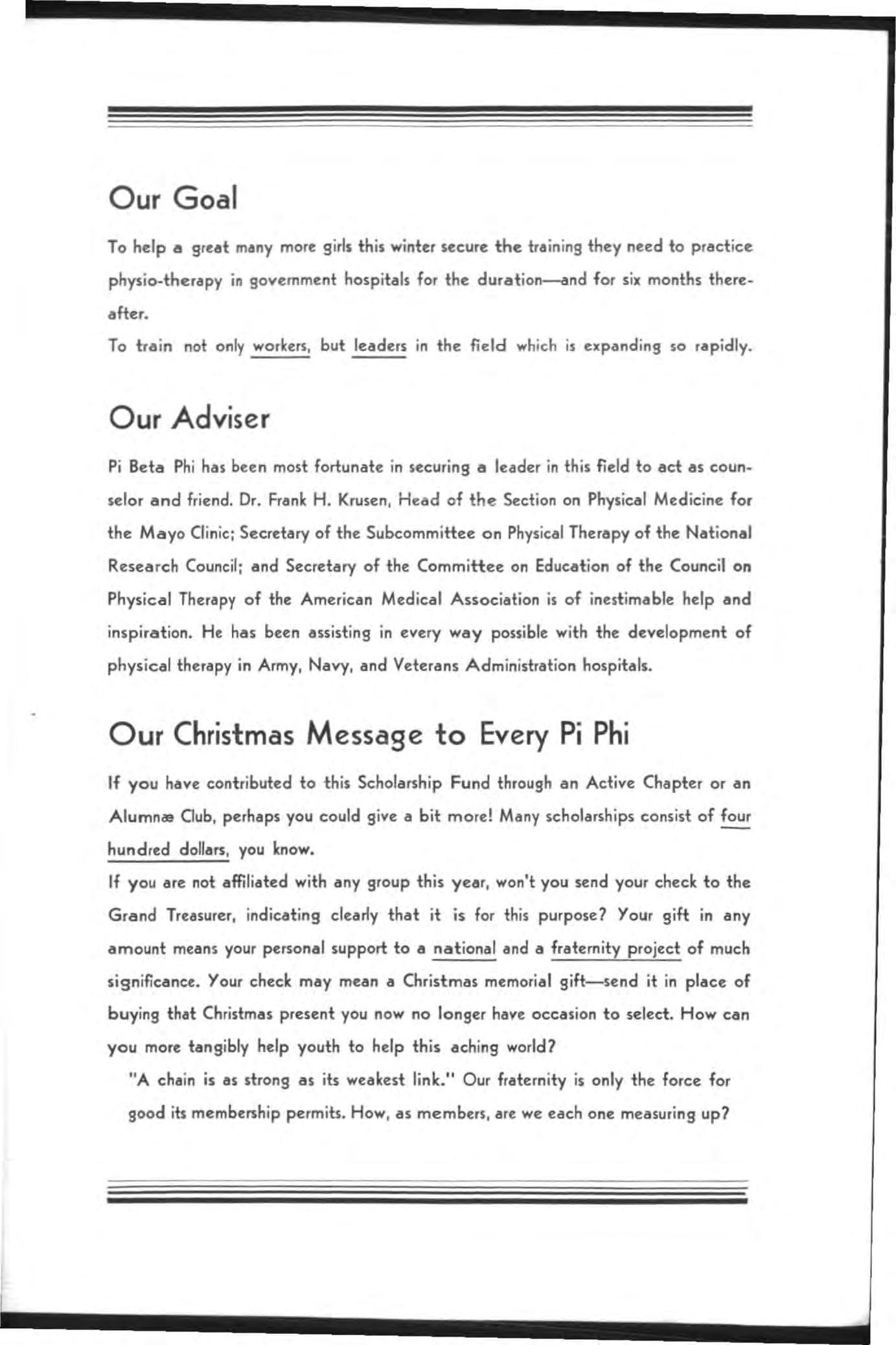 Our Goal

To help a great many more girls this winter secure the training they need to practice physio-therapy in government hospitals for the duration—and for six months thereafter.

To train not only workers, but leaders in the field which is expanding so rapidly.

Our Adviser

Pi Beta Phi has been most fortunate in securing a leader in this field to act as counselor and friend. Dr. Frank H. Krusen, Head of the Section on Physical Medicine for the Mayo Clinic; Secretary of the Subcommittee on Physical Therapy of the National Research Council; and Secretary of the Committee on Education of the Council on Physical Therapy of the American Medical Association is of inestimable help and inspiration. He has been assisting in every way possible with the development of physical therapy in Army, Navy, and Veterans Administration hospitals.

Our Christmas Message to Every Pi Phi

If you have contributed to this Scholarship Fund through an Active Chapter or an Alumnæ Club, perhaps you could give a bit more! Many scholarships consist of four hundred dollars, you know.

If you are not affiliated with any group this year, won't you send your check to the Grand Treasurer, indicating clearly that it is for this purpose? Your gift in any amount means your personal support to a national and a fraternity project of much significance. Your check may mean a Christmas memorial gift—send it in place of buying that Christmas present you now no longer have occasion to select. How can you more tangibly help youth to help this aching world?

"A chain is as strong as its weakest link." Our fraternity is only the force for good its membership permits. How, as members, are we each one measuring up?